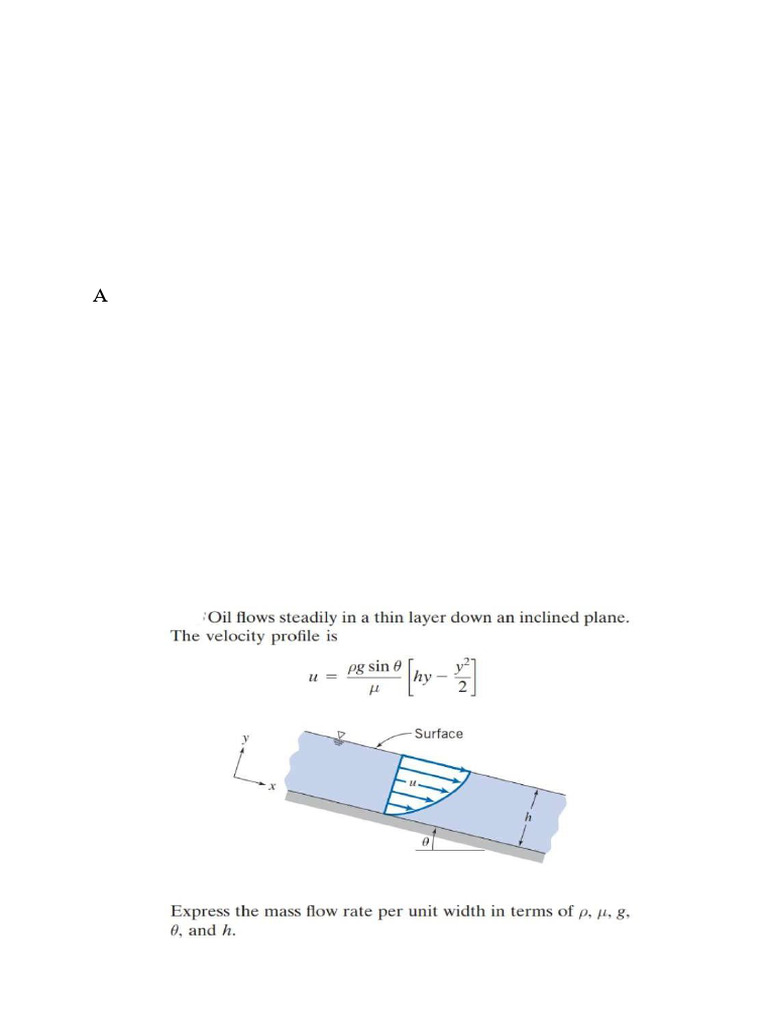 A

Oil flows steadily in a thin layer down an inclined plane. The velocity profile is

$u = \frac{\rho g \sin\theta}{\mu}\left[hy - \frac{y^2}{2}\right]$

y

x

Surface

u

h

$\theta$

Express the mass flow rate per unit width in terms of $\rho$, $\mu$, $g$, $\theta$, and $h$.